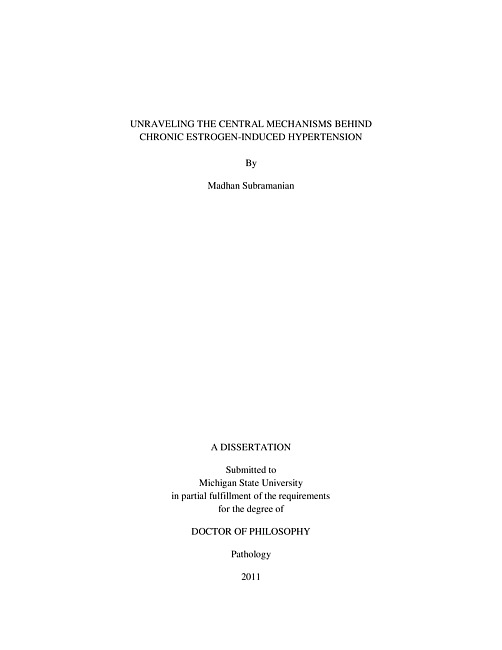 UNRAVELING THE CENTRAL MECHANISMS BEHIND
CHRONIC ESTROGEN-INDUCED HYPERTENSION

By

Madhan Subramanian

A DISSERTATION

Submitted to
Michigan State University
in partial fulfillment of the requirements
for the degree of

DOCTOR OF PHILOSOPHY

Pathology

2011